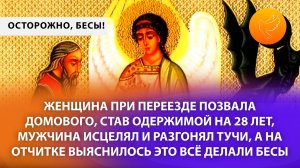 ОСТОРОЖНО, БЕСЫ!

ЖЕНЩИНА ПРИ ПЕРЕЕЗДЕ ПОЗВАЛА ДОМОВОГО, СТАВ ОДЕРЖИМОЙ НА 28 ЛЕТ, МУЖЧИНА ИСЦЕЛЯЛ И РАЗГОНЯЛ ТУЧИ, А НА ОТЧИТКЕ ВЫЯСНИЛОСЬ ЭТО ВСЁ ДЕЛАЛИ БЕСЫ